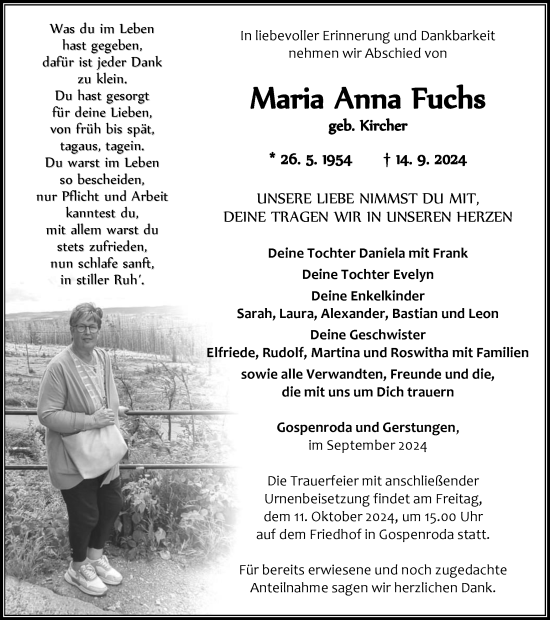 Was du im Leben
hast gegeben,
dafür ist jeder Dank
zu klein.
Du hast gesorgt
für deine Lieben,
von früh bis spät,
tagaus, tagein.
Du warst im Leben
so bescheiden,
nur Pflicht und Arbeit
kanntest du,
mit allem warst du
stets zufrieden,
nun schlafe sanft,
in stiller Ruh'.

In liebevoller Erinnerung und Dankbarkeit nehmen wir Abschied von

Maria Anna Fuchs
geb. Kircher

* 26. 5. 1954 † 14. 9. 2024

UNSERE LIEBE NIMMST DU MIT,
DEINE TRAGEN WIR IN UNSEREN HERZEN

Deine Tochter Daniela mit Frank
Deine Tochter Evelyn
Deine Enkelkinder
Sarah, Laura, Alexander, Bastian und Leon
Deine Geschwister
Elfriede, Rudolf, Martina und Roswitha mit Familien
sowie alle Verwandten, Freunde und die,
die mit uns um Dich trauern

Gospenroda und Gerstungen,
im September 2024

Die Trauerfeier mit anschließender Urnenbeisetzung findet am Freitag, dem 11. Oktober 2024, um 15.00 Uhr auf dem Friedhof in Gospenroda statt.

Für bereits erwiesene und noch zugedachte Anteilnahme sagen wir herzlichen Dank.